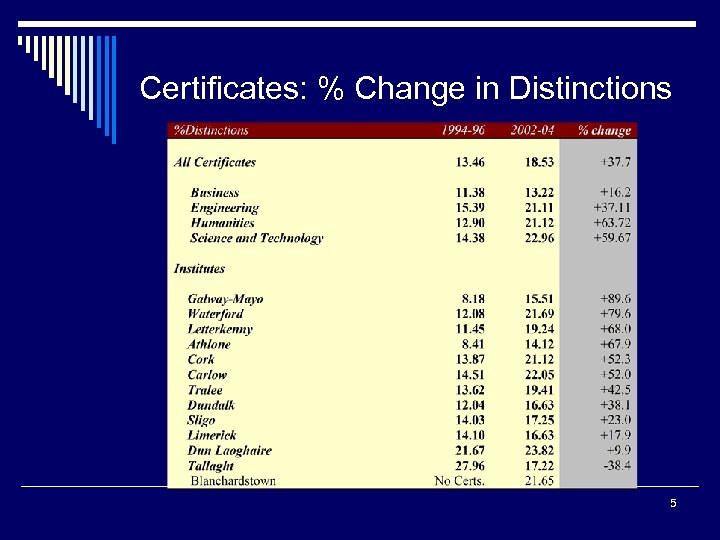 Certificates: % Change in Distinctions

| %Distinctions | 1994-96 | 2002-04 | % change |
|---|---|---|---|
| All Certificates | 13.46 | 18.53 | +37.7 |
| Business | 11.38 | 13.22 | +16.2 |
| Engineering | 15.39 | 21.11 | +37.11 |
| Humanities | 12.90 | 21.12 | +63.72 |
| Science and Technology | 14.38 | 22.96 | +59.67 |
| Institutes | | | |
| Galway-Mayo | 8.18 | 15.51 | +89.6 |
| Waterford | 12.08 | 21.69 | +79.6 |
| Letterkenny | 11.45 | 19.24 | +68.0 |
| Athlone | 8.41 | 14.12 | +67.9 |
| Cork | 13.87 | 21.12 | +52.3 |
| Carlow | 14.51 | 22.05 | +52.0 |
| Tralee | 13.62 | 19.41 | +42.5 |
| Dundalk | 12.04 | 16.63 | +38.1 |
| Sligo | 14.03 | 17.25 | +23.0 |
| Limerick | 14.10 | 16.63 | +17.9 |
| Dun Laoghaire | 21.67 | 23.82 | +9.9 |
| Tallaght | 27.96 | 17.22 | -38.4 |
| Blanchardstown | No Certs. | 21.65 | |

5